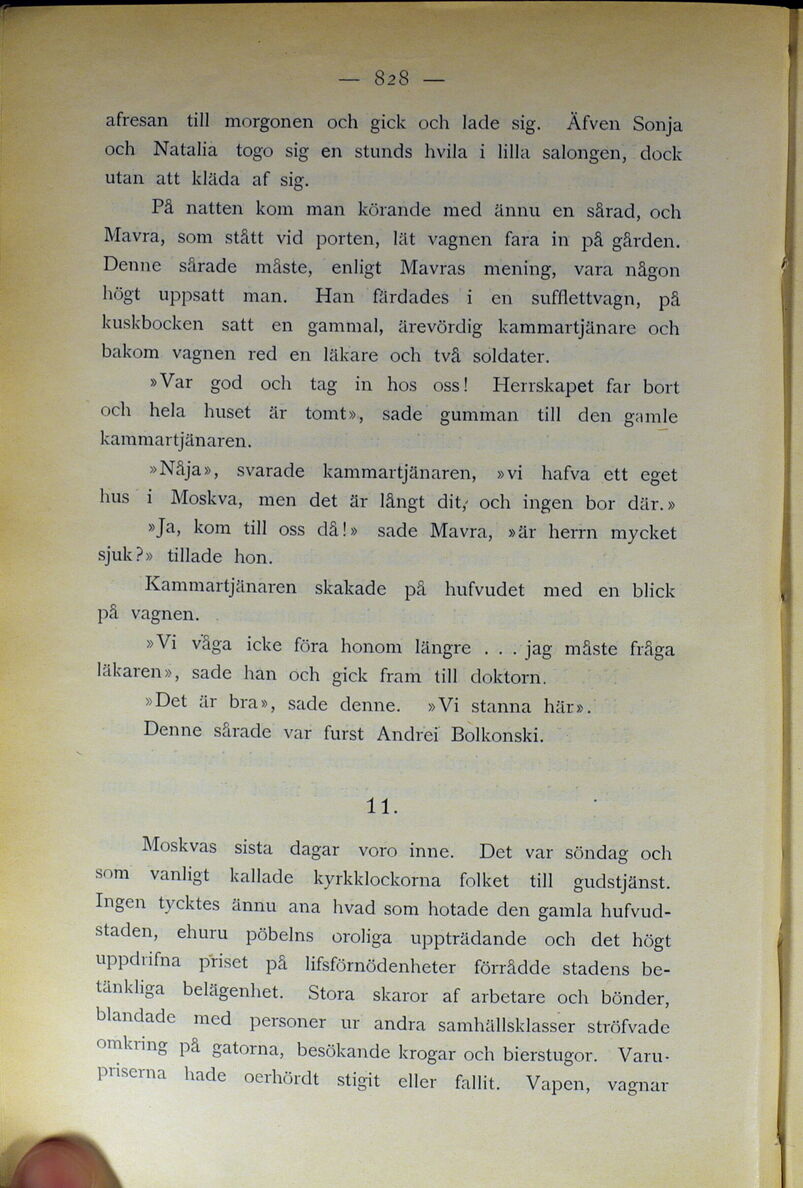 — 828 —

afresan till morgonen och gick och lade sig. Äfven Sonja och Natalia togo sig en stunds hvila i lilla salongen, dock utan att kläda af sig.

På natten kom man körande med ännu en sårad, och Mavra, som stått vid porten, lät vagnen fara in på gården. Denne sårade måste, enligt Mavras mening, vara någon högt uppsatt man. Han färdades i en sufflettvagn, på kuskbocken satt en gammal, ärevördig kammartjänare och bakom vagnen red en läkare och två soldater.

»Var god och tag in hos oss! Herrskapet far bort och hela huset är tomt», sade gumman till den gamle kammartjänaren.

»Nåja», svarade kammartjänaren, »vi hafva ett eget hus i Moskva, men det är långt dit, och ingen bor där.»

»Ja, kom till oss då!» sade Mavra, »är herrn mycket sjuk?» tillade hon.

Kammartjänaren skakade på hufvudet med en blick på vagnen.

»Vi våga icke föra honom längre . . . jag måste fråga läkaren», sade han och gick fram till doktorn.

»Det är bra», sade denne. »Vi stanna här».

Denne sårade var furst Andrei Bolkonski.

11.

Moskvas sista dagar voro inne. Det var söndag och som vanligt kallade kyrkklockorna folket till gudstjänst. Ingen tycktes ännu ana hvad som hotade den gamla hufvudstaden, ehuru pöbelns oroliga uppträdande och det högt uppdrifna priset på lifsförnödenheter förrådde stadens betänkliga belägenhet. Stora skaror af arbetare och bönder, blandade med personer ur andra samhällsklasser ströfvade omkring på gatorna, besökande krogar och bierstugor. Varupriserna hade oerhördt stigit eller fallit. Vapen, vagnar